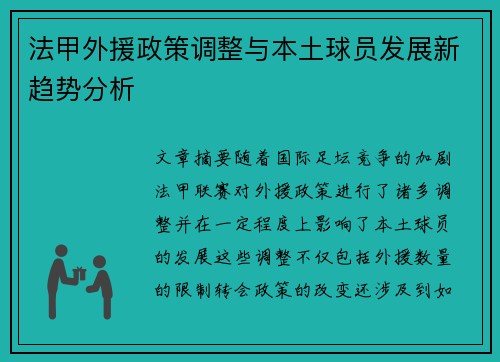 法甲外援政策调整与本土球员发展新趋势分析

文章摘要随着国际足坛竞争的加剧法甲联赛对外援政策进行了诸多调整并在一定程度上影响了本土球员的发展这些调整不仅包括外援数量的限制转会政策的改变还涉及到如